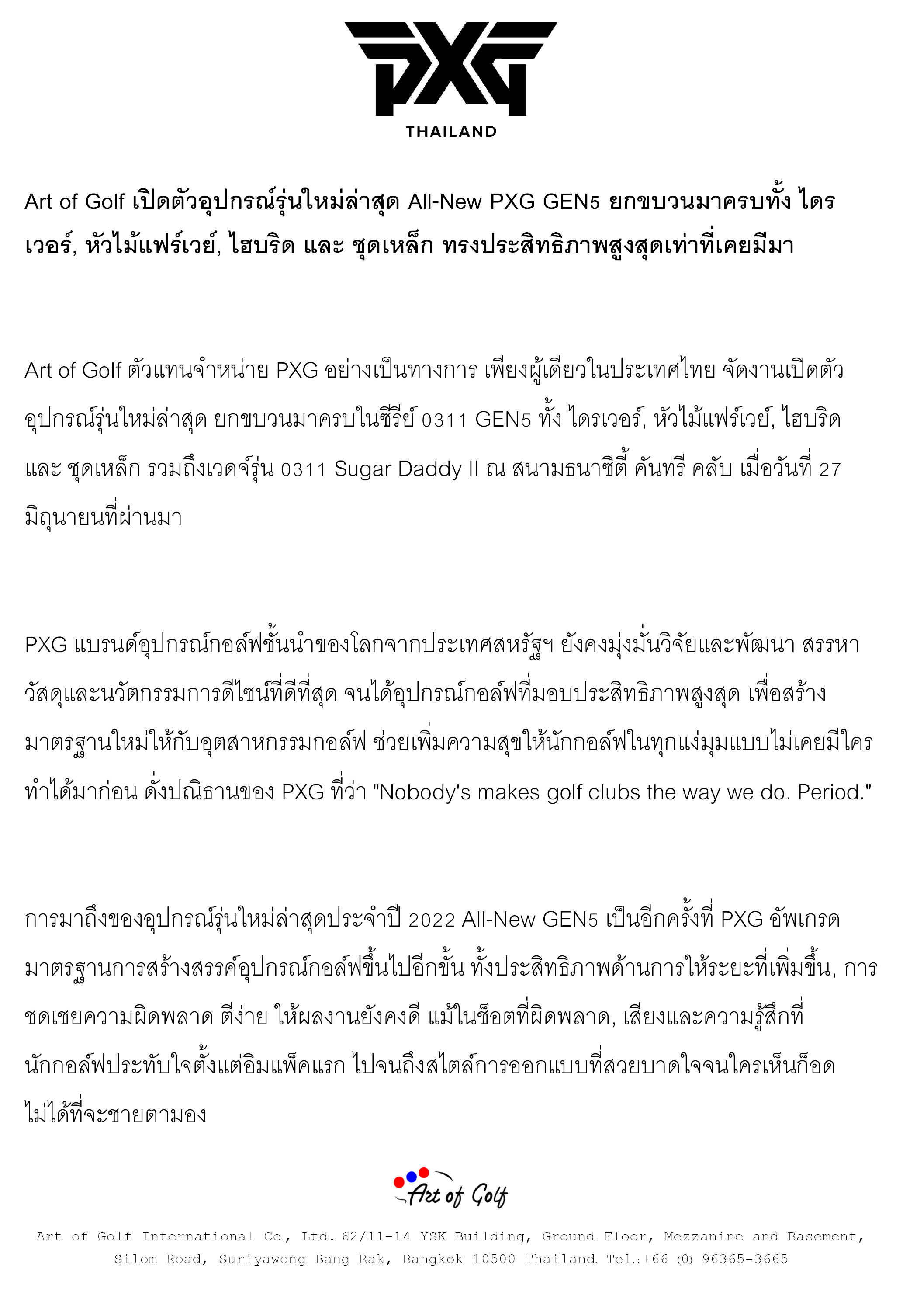 PXG
THAILAND

Art of Golf เปิดตัวอุปกรณ์รุ่นใหม่ล่าสุด All-New PXG GEN5 ยกขบวนมาครบทั้ง ไดรเวอร์, หัวไม้แฟร์เวย์, ไฮบริด และ ชุดเหล็ก ทรงประสิทธิภาพสูงสุดเท่าที่เคยมีมา

Art of Golf ตัวแทนจำหน่าย PXG อย่างเป็นทางการ เพียงผู้เดียวในประเทศไทย จัดงานเปิดตัวอุปกรณ์รุ่นใหม่ล่าสุด ยกขบวนมาครบในซีรีย์ 0311 GEN5 ทั้ง ไดรเวอร์, หัวไม้แฟร์เวย์, ไฮบริด และ ชุดเหล็ก รวมถึงเวดจ์รุ่น 0311 Sugar Daddy II ณ สนามธนาซิตี้ คันทรี คลับ เมื่อวันที่ 27 มิถุนายนที่ผ่านมา

PXG แบรนด์อุปกรณ์กอล์ฟชั้นนำของโลกจากประเทศสหรัฐฯ ยังคงมุ่งมั่นวิจัยและพัฒนา สรรหาวัสดุและนวัตกรรมการดีไซน์ที่ดีที่สุด จนได้อุปกรณ์กอล์ฟที่มอบประสิทธิภาพสูงสุด เพื่อสร้างมาตรฐานใหม่ให้กับอุตสาหกรรมกอล์ฟ ช่วยเพิ่มความสุขให้นักกอล์ฟในทุกแง่มุมแบบไม่เคยมีใครทำได้มาก่อน ดั่งปณิธานของ PXG ที่ว่า "Nobody's makes golf clubs the way we do. Period."

การมาถึงของอุปกรณ์รุ่นใหม่ล่าสุดประจำปี 2022 All-New GEN5 เป็นอีกครั้งที่ PXG อัพเกรดมาตรฐานการสร้างสรรค์อุปกรณ์กอล์ฟขึ้นไปอีกขั้น ทั้งประสิทธิภาพด้านการให้ระยะที่เพิ่มขึ้น, การชดเชยความผิดพลาด ตีง่าย ให้ผลงานยังคงดี แม้ในช็อตที่ผิดพลาด, เสียงและความรู้สึกที่นักกอล์ฟประทับใจตั้งแต่อิมแพ็คแรก ไปจนถึงสไตล์การออกแบบที่สวยบาดใจจนใครเห็นก็อดไม่ได้ที่จะชายตามอง

Art of Golf

Art of Golf International Co., Ltd. 62/11-14 YSK Building, Ground Floor, Mezzanine and Basement, Silom Road, Suriyawong Bang Rak, Bangkok 10500 Thailand. Tel.:+66 (0) 96365-3665